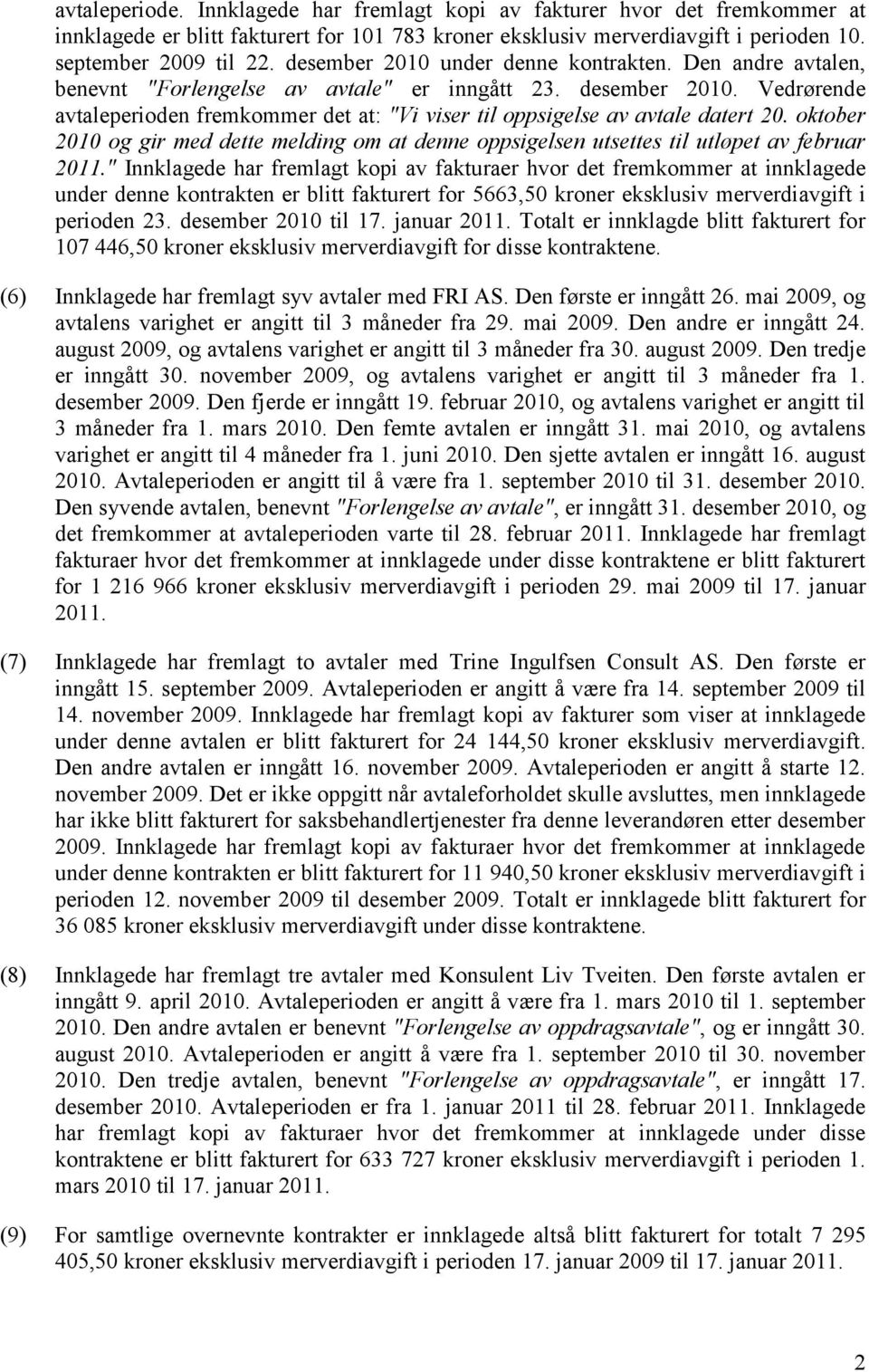 avtaleperiode. Innklagede har fremlagt kopi av fakturer hvor det fremkommer at innklagede er blitt fakturert for 101 783 kroner eksklusiv merverdiavgift i perioden 10. september 2009 til 22. desember 2010 under denne kontrakten. Den andre avtalen, benevnt "Forlengelse av avtale" er inngått 23. desember 2010. Vedrørende avtaleperioden fremkommer det at: "Vi viser til oppsigelse av avtale datert 20. oktober 2010 og gir med dette melding om at denne oppsigelsen utsettes til utløpet av februar 2011." Innklagede har fremlagt kopi av fakturaer hvor det fremkommer at innklagede under denne kontrakten er blitt fakturert for 5663,50 kroner eksklusiv merverdiavgift i perioden 23. desember 2010 til 17. januar 2011. Totalt er innklagde blitt fakturert for 107 446,50 kroner eksklusiv merverdiavgift for disse kontraktene.

(6) Innklagede har fremlagt syv avtaler med FRI AS. Den første er inngått 26. mai 2009, og avtalens varighet er angitt til 3 måneder fra 29. mai 2009. Den andre er inngått 24. august 2009, og avtalens varighet er angitt til 3 måneder fra 30. august 2009. Den tredje er inngått 30. november 2009, og avtalens varighet er angitt til 3 måneder fra 1. desember 2009. Den fjerde er inngått 19. februar 2010, og avtalens varighet er angitt til 3 måneder fra 1. mars 2010. Den femte avtalen er inngått 31. mai 2010, og avtalens varighet er angitt til 4 måneder fra 1. juni 2010. Den sjette avtalen er inngått 16. august 2010. Avtaleperioden er angitt til å være fra 1. september 2010 til 31. desember 2010. Den syvende avtalen, benevnt "Forlengelse av avtale", er inngått 31. desember 2010, og det fremkommer at avtaleperioden varte til 28. februar 2011. Innklagede har fremlagt fakturaer hvor det fremkommer at innklagede under disse kontraktene er blitt fakturert for 1 216 966 kroner eksklusiv merverdiavgift i perioden 29. mai 2009 til 17. januar 2011.

(7) Innklagede har fremlagt to avtaler med Trine Ingulfsen Consult AS. Den første er inngått 15. september 2009. Avtaleperioden er angitt å være fra 14. september 2009 til 14. november 2009. Innklagede har fremlagt kopi av fakturer som viser at innklagede under denne avtalen er blitt fakturert for 24 144,50 kroner eksklusiv merverdiavgift. Den andre avtalen er inngått 16. november 2009. Avtaleperioden er angitt å starte 12. november 2009. Det er ikke oppgitt når avtaleforholdet skulle avsluttes, men innklagede har ikke blitt fakturert for saksbehandlertjenester fra denne leverandøren etter desember 2009. Innklagede har fremlagt kopi av fakturaer hvor det fremkommer at innklagede under denne kontrakten er blitt fakturert for 11 940,50 kroner eksklusiv merverdiavgift i perioden 12. november 2009 til desember 2009. Totalt er innklagede blitt fakturert for 36 085 kroner eksklusiv merverdiavgift under disse kontraktene.

(8) Innklagede har fremlagt tre avtaler med Konsulent Liv Tveiten. Den første avtalen er inngått 9. april 2010. Avtaleperioden er angitt å være fra 1. mars 2010 til 1. september 2010. Den andre avtalen er benevnt "Forlengelse av oppdragsavtale", og er inngått 30. august 2010. Avtaleperioden er angitt å være fra 1. september 2010 til 30. november 2010. Den tredje avtalen, benevnt "Forlengelse av oppdragsavtale", er inngått 17. desember 2010. Avtaleperioden er fra 1. januar 2011 til 28. februar 2011. Innklagede har fremlagt kopi av fakturaer hvor det fremkommer at innklagede under disse kontraktene er blitt fakturert for 633 727 kroner eksklusiv merverdiavgift i perioden 1. mars 2010 til 17. januar 2011.

(9) For samtlige overnevnte kontrakter er innklagede altså blitt fakturert for totalt 7 295 405,50 kroner eksklusiv merverdiavgift i perioden 17. januar 2009 til 17. januar 2011.

2